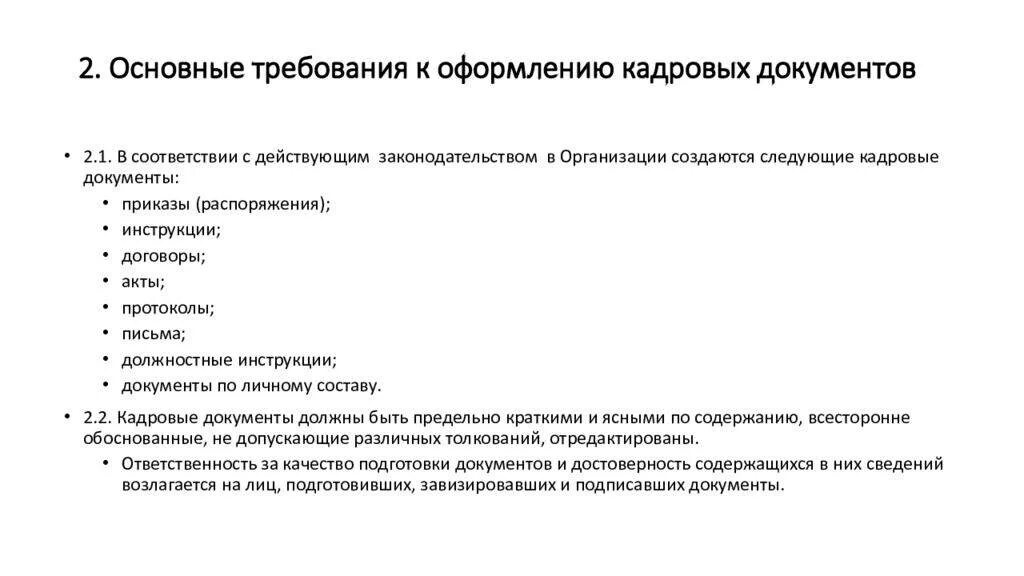 2. Основные требования к оформлению кадровых документов

• 2.1. В соответствии с действующим законодательством в Организации создаются следующие кадровые документы:
  • приказы (распоряжения);
  • инструкции;
  • договоры;
  • акты;
  • протоколы;
  • письма;
  • должностные инструкции;
  • документы по личному составу.
• 2.2. Кадровые документы должны быть предельно краткими и ясными по содержанию, всесторонне обоснованные, не допускающие различных толкований, отредактированы.
  • Ответственность за качество подготовки документов и достоверность содержащихся в них сведений возлагается на лиц, подготовивших, завизировавших и подписавших документы.